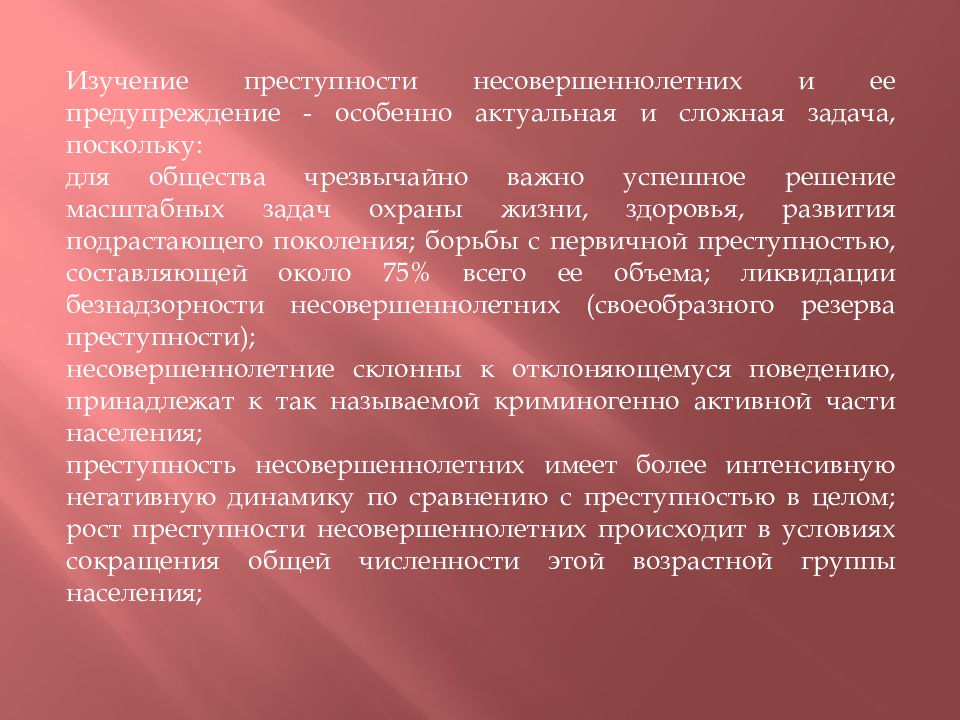 Изучение преступности несовершеннолетних и ее предупреждение - особенно актуальная и сложная задача, поскольку:
для общества чрезвычайно важно успешное решение масштабных задач охраны жизни, здоровья, развития подрастающего поколения; борьбы с первичной преступностью, составляющей около 75% всего ее объема; ликвидации безнадзорности несовершеннолетних (своеобразного резерва преступности);
несовершеннолетние склонны к отклоняющемуся поведению, принадлежат к так называемой криминогенно активной части населения;
преступность несовершеннолетних имеет более интенсивную негативную динамику по сравнению с преступностью в целом;
рост преступности несовершеннолетних происходит в условиях сокращения общей численности этой возрастной группы населения;